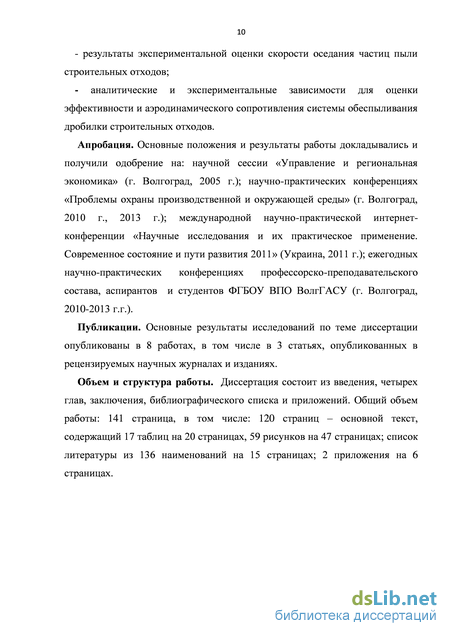 10

- результаты экспериментальной оценки скорости оседания частиц пыли строительных отходов;

- аналитические и экспериментальные зависимости для оценки эффективности и аэродинамического сопротивления системы обеспыливания дробилки строительных отходов.

Апробация. Основные положения и результаты работы докладывались и получили одобрение на: научной сессии «Управление и региональная экономика» (г. Волгоград, 2005 г.); научно-практических конференциях «Проблемы охраны производственной и окружающей среды» (г. Волгоград, 2010 г., 2013 г.); международной научно-практической интернет-конференции «Научные исследования и их практическое применение. Современное состояние и пути развития 2011» (Украина, 2011 г.); ежегодных научно-практических конференциях профессорско-преподавательского состава, аспирантов и студентов ФГБОУ ВПО ВолгГАСУ (г. Волгоград, 2010-2013 г.г.).

Публикации. Основные результаты исследований по теме диссертации опубликованы в 8 работах, в том числе в 3 статьях, опубликованных в рецензируемых научных журналах и изданиях.

Объем и структура работы. Диссертация состоит из введения, четырех глав, заключения, библиографического списка и приложений. Общий объем работы: 141 страница, в том числе: 120 страниц – основной текст, содержащий 17 таблиц на 20 страницах, 59 рисунков на 47 страницах; список литературы из 136 наименований на 15 страницах; 2 приложения на 6 страницах.

dsLib.net
библиотека диссертаций